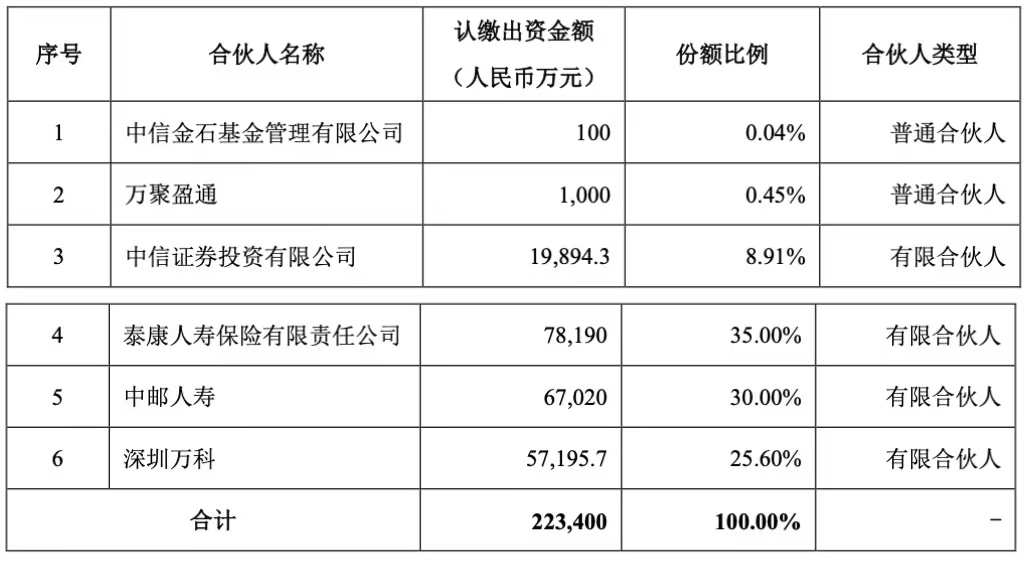 | 序号 | 合伙人名称 | 认缴出资金额（人民币万元） | 份额比例 | 合伙人类型 |
|---|---|---|---|---|
| 1 | 中信金石基金管理有限公司 | 100 | 0.04% | 普通合伙人 |
| 2 | 万聚盈通 | 1,000 | 0.45% | 普通合伙人 |
| 3 | 中信证券投资有限公司 | 19,894.3 | 8.91% | 有限合伙人 |
| 4 | 泰康人寿保险有限责任公司 | 78,190 | 35.00% | 有限合伙人 |
| 5 | 中邮人寿 | 67,020 | 30.00% | 有限合伙人 |
| 6 | 深圳万科 | 57,195.7 | 25.60% | 有限合伙人 |
| 合计 |  | 223,400 | 100.00% | - |